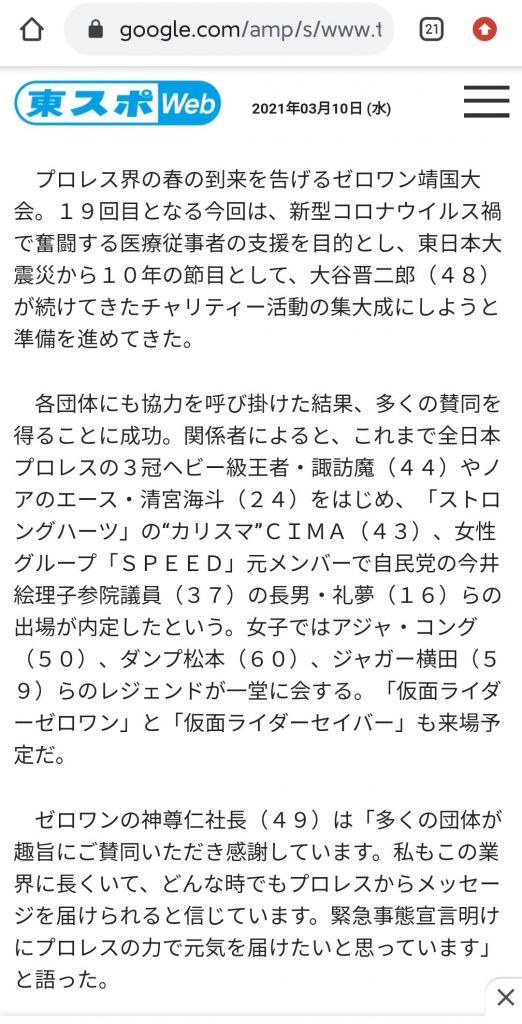 google.com/amp/s/www.t

21

東スポWeb

2021年03月10日 (水)

プロレス界の春の到来を告げるゼロワン靖国大会。１９回目となる今回は、新型コロナウイルス禍で奮闘する医療従事者の支援を目的とし、東日本大震災から１０年の節目として、大谷晋二郎（４８）が続けてきたチャリティー活動の集大成にしようと準備を進めてきた。

各団体にも協力を呼び掛けた結果、多くの賛同を得ることに成功。関係者によると、これまで全日本プロレスの３冠ヘビー級王者・諏訪魔（４４）やノアのエース・清宮海斗（２４）をはじめ、「ストロングハーツ」の“カリスマ”ＣＩＭＡ（４３）、女性グループ「ＳＰＥＥＤ」元メンバーで自民党の今井絵理子参院議員（３７）の長男・礼夢（１６）らの出場が内定したという。女子ではアジャ・コング（５０）、ダンプ松本（６０）、ジャガー横田（５９）らのレジェンドが一堂に会する。「仮面ライダーゼロワン」と「仮面ライダーセイバー」も来場予定だ。

ゼロワンの神尊仁社長（４９）は「多くの団体が趣旨にご賛同いただき感謝しています。私もこの業界に長くいて、どんな時でもプロレスからメッセージを届けられると信じています。緊急事態宣言明けにプロレスの力で元気を届けたいと思っています」と語った。